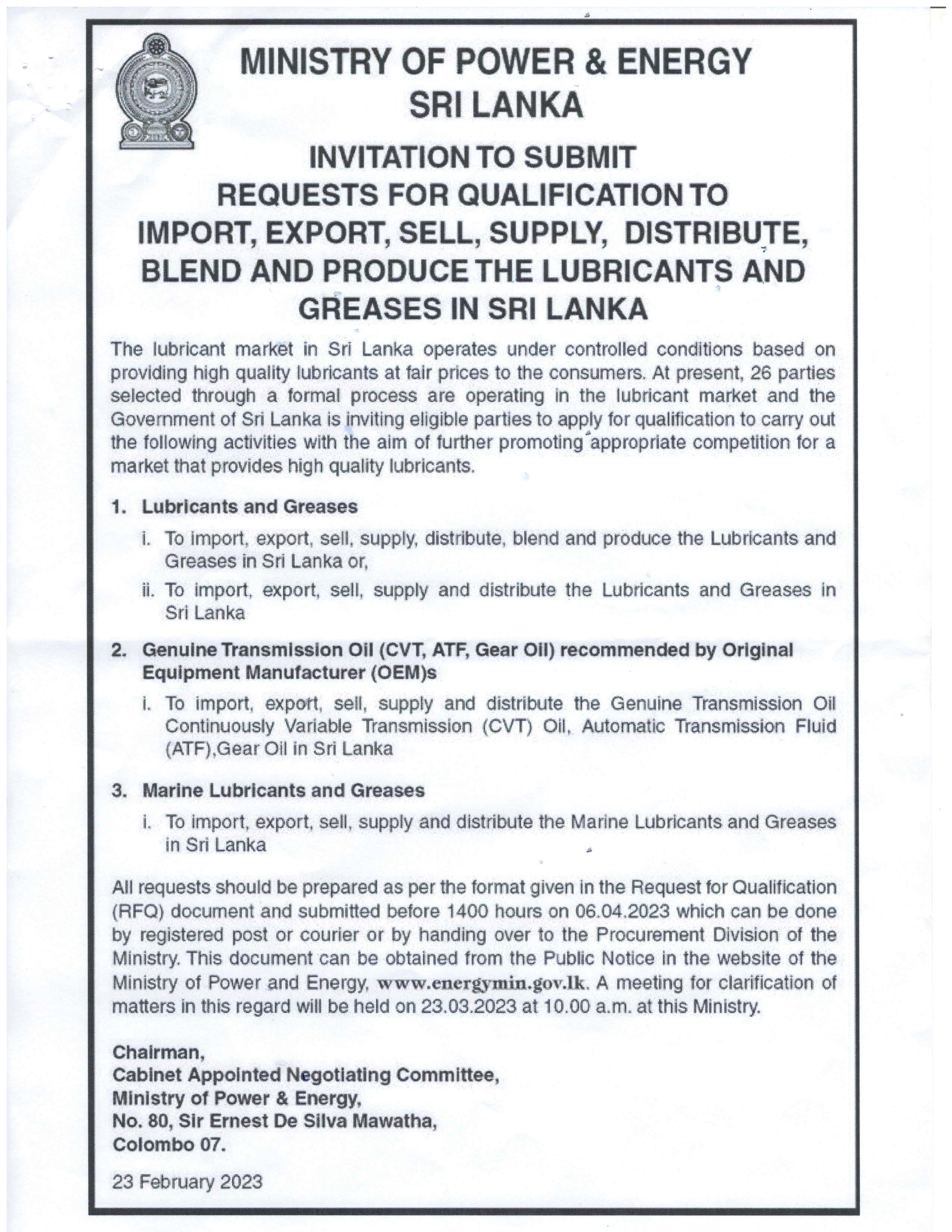 MINISTRY OF POWER & ENERGY
SRI LANKA

INVITATION TO SUBMIT
REQUESTS FOR QUALIFICATION TO
IMPORT, EXPORT, SELL, SUPPLY, DISTRIBUTE,
BLEND AND PRODUCE THE LUBRICANTS AND
GREASES IN SRI LANKA

The lubricant market in Sri Lanka operates under controlled conditions based on providing high quality lubricants at fair prices to the consumers. At present, 26 parties selected through a formal process are operating in the lubricant market and the Government of Sri Lanka is inviting eligible parties to apply for qualification to carry out the following activities with the aim of further promoting appropriate competition for a market that provides high quality lubricants.

1. Lubricants and Greases

i. To import, export, sell, supply, distribute, blend and produce the Lubricants and Greases in Sri Lanka or,

ii. To import, export, sell, supply and distribute the Lubricants and Greases in Sri Lanka

2. Genuine Transmission Oil (CVT, ATF, Gear Oil) recommended by Original Equipment Manufacturer (OEM)s

i. To import, export, sell, supply and distribute the Genuine Transmission Oil Continuously Variable Transmission (CVT) Oil, Automatic Transmission Fluid (ATF),Gear Oil in Sri Lanka

3. Marine Lubricants and Greases

i. To import, export, sell, supply and distribute the Marine Lubricants and Greases in Sri Lanka

All requests should be prepared as per the format given in the Request for Qualification (RFQ) document and submitted before 1400 hours on 06.04.2023 which can be done by registered post or courier or by handing over to the Procurement Division of the Ministry. This document can be obtained from the Public Notice in the website of the Ministry of Power and Energy, www.energymin.gov.lk. A meeting for clarification of matters in this regard will be held on 23.03.2023 at 10.00 a.m. at this Ministry.

Chairman,
Cabinet Appointed Negotiating Committee,
Ministry of Power & Energy,
No. 80, Sir Ernest De Silva Mawatha,
Colombo 07.

23 February 2023